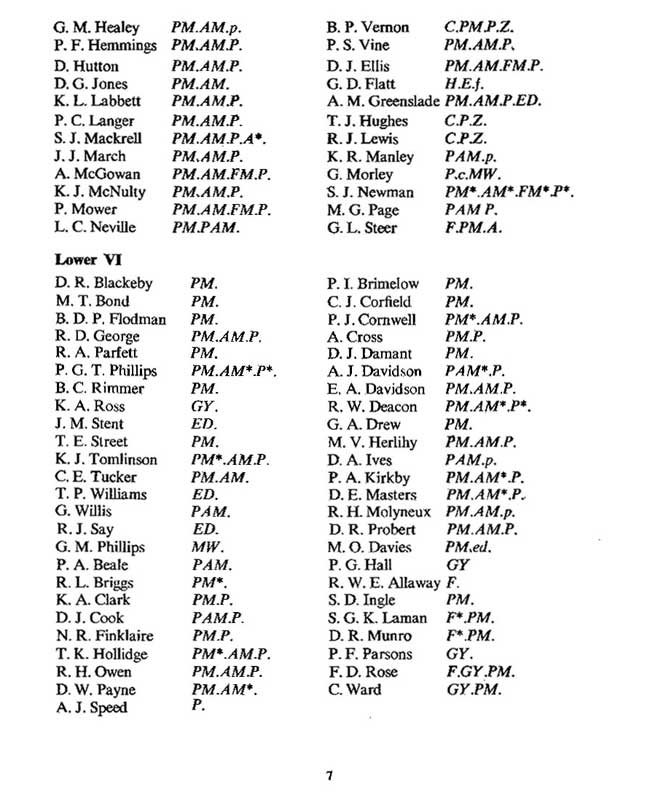 G. M. Healey PM.AM.p.
P. F. Hemmings PM.AM.P.
D. Hutton PM.AM.P.
D. G. Jones PM.AM.
K. L. Labbett PM.AM.P.
P. C. Langer PM.AM.P.
S. J. Mackrell PM.AM.P.A*.
J. J. March PM.AM.P.
A. McGowan PM.AM.FM.P.
K. J. McNulty PM.AM.P.
P. Mower PM.AM.FM.P.
L. C. Neville PM.PAM.

B. P. Vernon C.PM.P.Z.
P. S. Vine PM.AM.P.
D. J. Ellis PM.AM.FM.P.
G. D. Flatt H.E.f.
A. M. Greenslade PM.AM.P.ED.
T. J. Hughes C.P.Z.
R. J. Lewis C.P.Z.
K. R. Manley PAM.p.
G. Morley P.c.MW.
S. J. Newman PM*.AM*.FM*.P*.
M. G. Page PAM P.
G. L. Steer F.PM.A.

Lower VI

D. R. Blackeby PM.
M. T. Bond PM.
B. D. P. Flodman PM.
R. D. George PM.AM.P.
R. A. Parfett PM.
P. G. T. Phillips PM.AM*.P*.
B. C. Rimmer PM.
K. A. Ross GY.
J. M. Stent ED.
T. E. Street PM.
K. J. Tomlinson PM*.AM.P.
C. E. Tucker PM.AM.
T. P. Williams ED.
G. Willis PAM.
R. J. Say ED.
G. M. Phillips MW.
P. A. Beale PAM.
R. L. Briggs PM*.
K. A. Clark PM.P.
D. J. Cook PAM.P.
N. R. Finklaire PM.P.
T. K. Hollidge PM*.AM.P.
R. H. Owen PM.AM.P.
D. W. Payne PM.AM*.
A. J. Speed P.

P. I. Brimelow PM.
C. J. Corfield PM.
P. J. Cornwell PM*.AM.P.
A. Cross PM.P.
D. J. Damant PM.
A. J. Davidson PAM*.P.
E. A. Davidson PM.AM.P.
R. W. Deacon PM.AM*.P*.
G. A. Drew PM.
M. V. Herlihy PM.AM.P.
D. A. Ives PAM.p.
P. A. Kirkby PM.AM*.P.
D. E. Masters PM.AM*.P.
R. H. Molyneux PM.AM.p.
D. R. Probert PM.AM.P.
M. O. Davies PM.ed.
P. G. Hall GY
R. W. E. Allaway F.
S. D. Ingle PM.
S. G. K. Laman F*.PM.
D. R. Munro F*.PM.
P. F. Parsons GY.
F. D. Rose F.GY.PM.
C. Ward GY.PM.

7